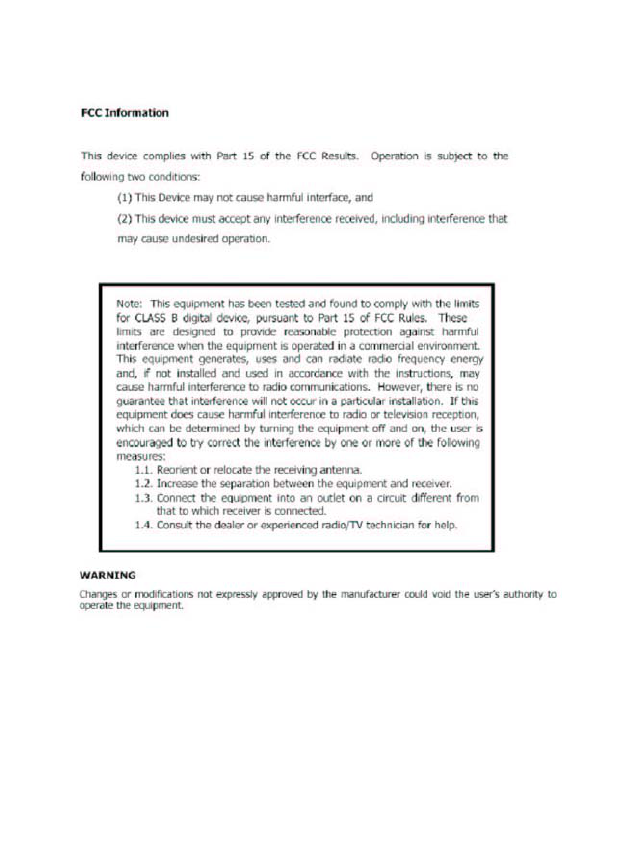 FCC Information

This device complies with Part 15 of the FCC Results. Operation is subject to the following two conditions:

(1) This Device may not cause harmful interface, and

(2) This device must accept any interference received, including interference that may cause undesired operation.

Note: This equipment has been tested and found to comply with the limits for CLASS B digital device, pursuant to Part 15 of FCC Rules. These limits are designed to provide reasonable protection against harmful interference when the equipment is operated in a commercial environment. This equipment generates, uses and can radiate radio frequency energy and, if not installed and used in accordance with the instructions, may cause harmful interference to radio communications. However, there is no guarantee that interference will not occur in a particular installation. If this equipment does cause harmful interference to radio or television reception, which can be determined by turning the equipment off and on, the user is encouraged to try correct the interference by one or more of the following measures:

1.1. Reorient or relocate the receiving antenna.
1.2. Increase the separation between the equipment and receiver.
1.3. Connect the equipment into an outlet on a circuit different from that to which receiver is connected.
1.4. Consult the dealer or experienced radio/TV technician for help.

WARNING

Changes or modifications not expressly approved by the manufacturer could void the user's authority to operate the equipment.